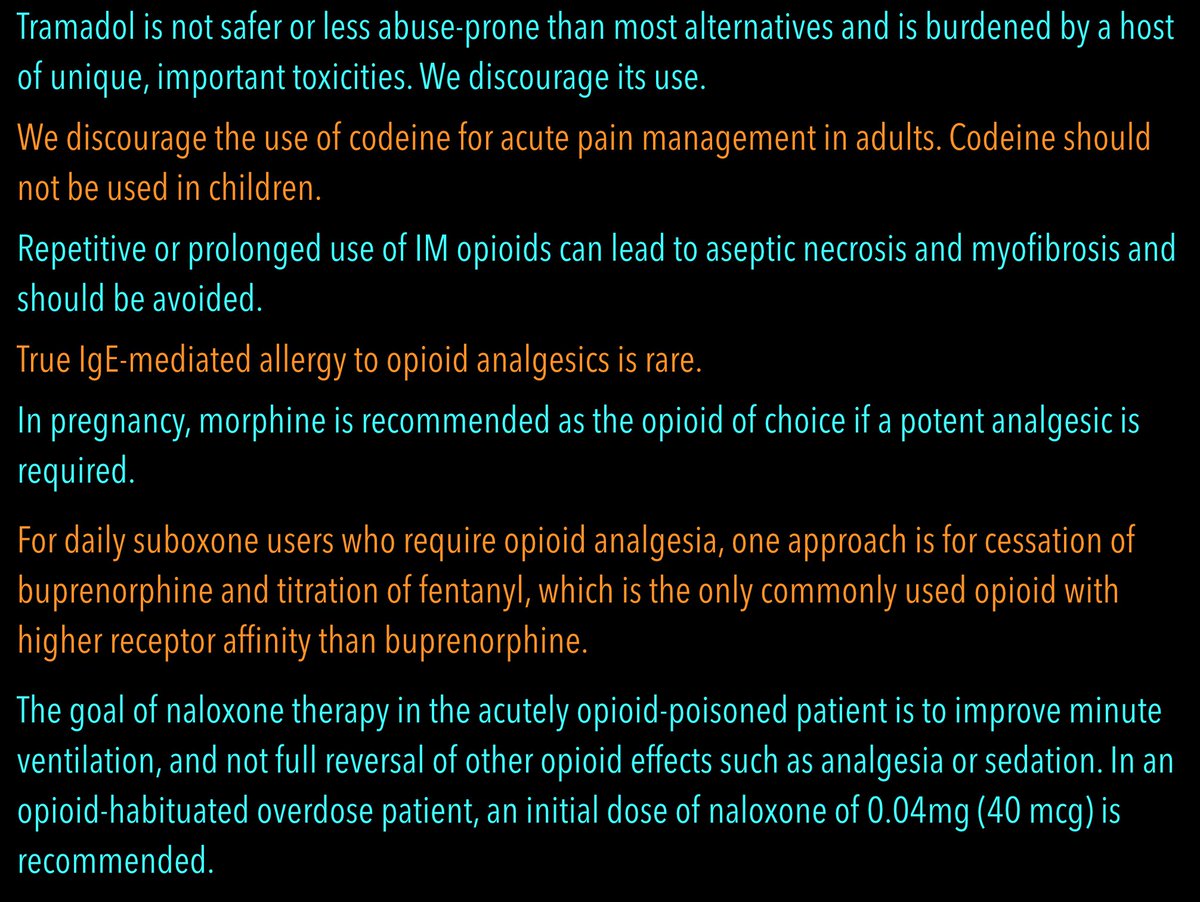 Tramadol is not safer or less abuse-prone than most alternatives and is burdened by a host of unique, important toxicities. We discourage its use.

We discourage the use of codeine for acute pain management in adults. Codeine should not be used in children.

Repetitive or prolonged use of IM opioids can lead to aseptic necrosis and myofibrosis and should be avoided.

True IgE-mediated allergy to opioid analgesics is rare.

In pregnancy, morphine is recommended as the opioid of choice if a potent analgesic is required.

For daily suboxone users who require opioid analgesia, one approach is for cessation of buprenorphine and titration of fentanyl, which is the only commonly used opioid with higher receptor affinity than buprenorphine.

The goal of naloxone therapy in the acutely opioid-poisoned patient is to improve minute ventilation, and not full reversal of other opioid effects such as analgesia or sedation. In an opioid-habituated overdose patient, an initial dose of naloxone of 0.04mg (40 mcg) is recommended.